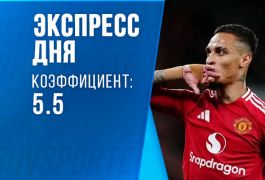 ЭКСПРЕСС ДНЯ
КОЭФФИЦИЕНТ:
5.5

Snapdragon